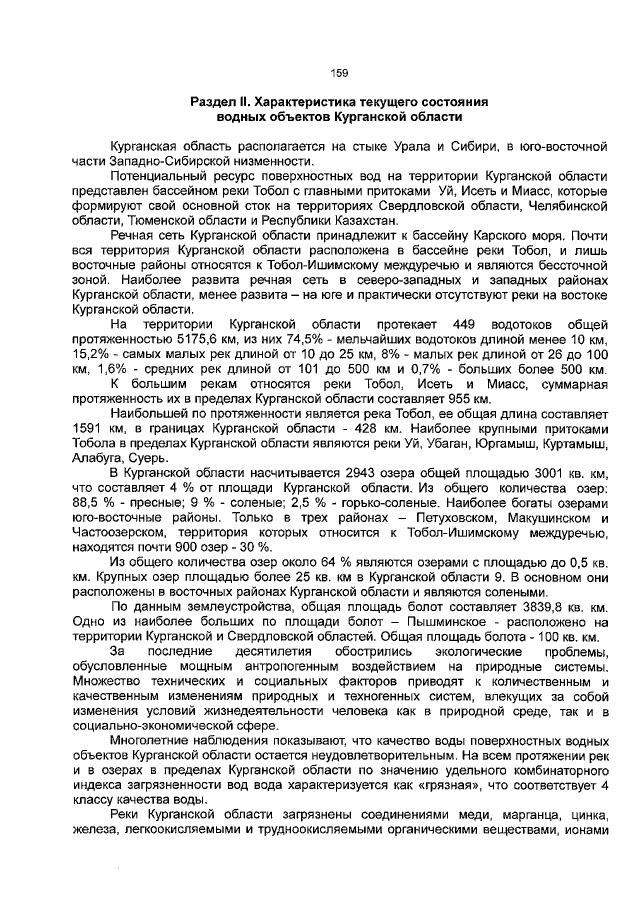 159

Раздел II. Характеристика текущего состояния водных объектов Курганской области

Курганская область располагается на стыке Урала и Сибири, в юго-восточной части Западно-Сибирской низменности.

Потенциальный ресурс поверхностных вод на территории Курганской области представлен бассейном реки Тобол с главными притоками Уй, Исеть и Миасс, которые формируют свой основной сток на территориях Свердловской области, Челябинской области, Тюменской области и Республики Казахстан.

Речная сеть Курганской области принадлежит к бассейну Карского моря. Почти вся территория Курганской области расположена в бассейне реки Тобол, и лишь восточные районы относятся к Тобол-Ишимскому междуречью и являются бессточной зоной. Наиболее развита речная сеть в северо-западных и западных районах Курганской области, менее развита – на юге и практически отсутствуют реки на востоке Курганской области.

На территории Курганской области протекает 449 водотоков общей протяженностью 5175,6 км, из них 74,5% - мельчайших водотоков длиной менее 10 км, 15,2% - самых малых рек длиной от 10 до 25 км, 8% - малых рек длиной от 26 до 100 км, 1,6% - средних рек длиной от 101 до 500 км и 0,7% - больших более 500 км.

К большим рекам относятся реки Тобол, Исеть и Миасс, суммарная протяженность их в пределах Курганской области составляет 955 км.

Наибольшей по протяженности является река Тобол, ее общая длина составляет 1591 км, в границах Курганской области - 428 км. Наиболее крупными притоками Тобола в пределах Курганской области являются реки Уй, Убаган, Юргамыш, Куртамыш, Алабуга, Суерь.

В Курганской области насчитывается 2943 озера общей площадью 3001 кв. км, что составляет 4 % от площади Курганской области. Из общего количества озер: 88,5 % - пресные; 9 % - соленые; 2,5 % - горько-соленые. Наиболее богаты озерами юго-восточные районы. Только в трех районах – Петуховском, Макушинском и Частоозерском, территория которых относится к Тобол-Ишимскому междуречью, находятся почти 900 озер - 30 %.

Из общего количества озер около 64 % являются озерами с площадью до 0,5 кв. км. Крупных озер площадью более 25 кв. км в Курганской области 9. В основном они расположены в восточных районах Курганской области и являются солеными.

По данным землеустройства, общая площадь болот составляет 3839,8 кв. км. Одно из наиболее больших по площади болот – Пышминское - расположено на территории Курганской и Свердловской областей. Общая площадь болота - 100 кв. км.

За последние десятилетия обострились экологические проблемы, обусловленные мощным антропогенным воздействием на природные системы. Множество технических и социальных факторов приводят к количественным и качественным изменениям природных и техногенных систем, влекущих за собой изменения условий жизнедеятельности человека как в природной среде, так и в социально-экономической сфере.

Многолетние наблюдения показывают, что качество воды поверхностных водных объектов Курганской области остается неудовлетворительным. На всем протяжении рек и в озерах в пределах Курганской области по значению удельного комбинаторного индекса загрязненности вод вода характеризуется как «грязная», что соответствует 4 классу качества воды.

Реки Курганской области загрязнены соединениями меди, марганца, цинка, железа, легкоокисляемыми и трудноокисляемыми органическими веществами, ионами